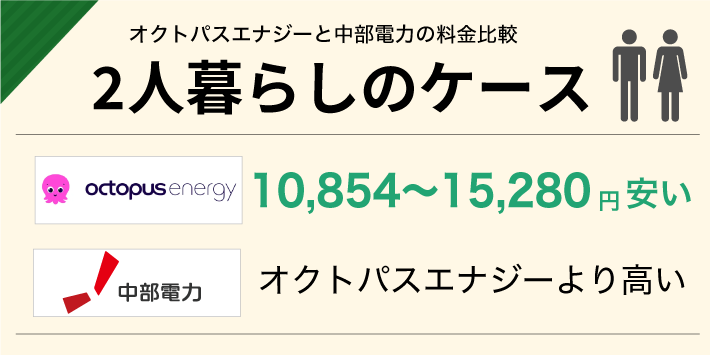 オクトパスエナジーと中部電力の料金比較

2人暮らしのケース

octopus energy

10,854〜15,280円安い

中部電力

オクトパスエナジーより高い